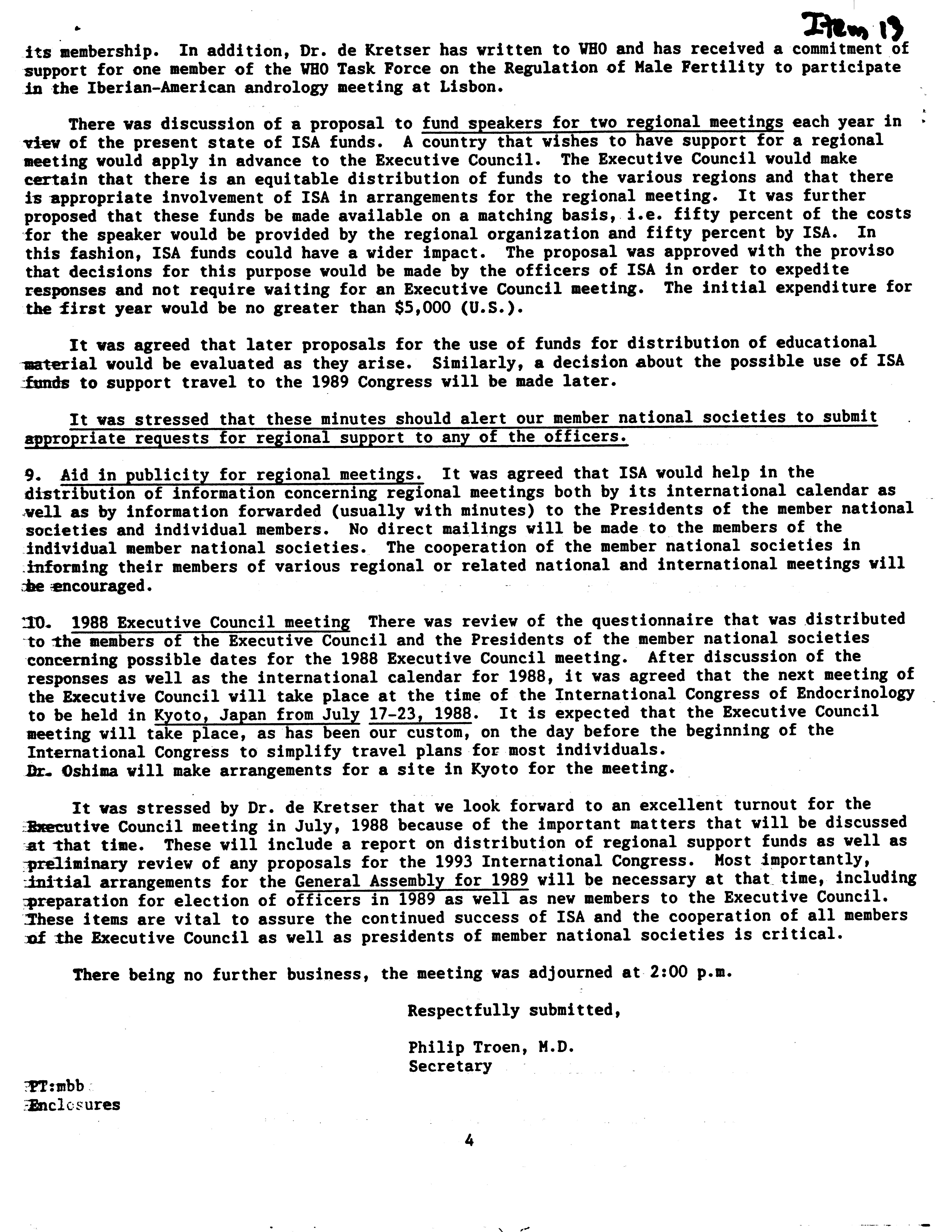 Item 13

its membership. In addition, Dr. de Kretser has written to WHO and has received a commitment of support for one member of the WHO Task Force on the Regulation of Male Fertility to participate in the Iberian-American andrology meeting at Lisbon.

There was discussion of a proposal to fund speakers for two regional meetings each year in view of the present state of ISA funds. A country that wishes to have support for a regional meeting would apply in advance to the Executive Council. The Executive Council would make certain that there is an equitable distribution of funds to the various regions and that there is appropriate involvement of ISA in arrangements for the regional meeting. It was further proposed that these funds be made available on a matching basis, i.e. fifty percent of the costs for the speaker would be provided by the regional organization and fifty percent by ISA. In this fashion, ISA funds could have a wider impact. The proposal was approved with the proviso that decisions for this purpose would be made by the officers of ISA in order to expedite responses and not require waiting for an Executive Council meeting. The initial expenditure for the first year would be no greater than $5,000 (U.S.).

It was agreed that later proposals for the use of funds for distribution of educational material would be evaluated as they arise. Similarly, a decision about the possible use of ISA funds to support travel to the 1989 Congress will be made later.

It was stressed that these minutes should alert our member national societies to submit appropriate requests for regional support to any of the officers.

9. Aid in publicity for regional meetings. It was agreed that ISA would help in the distribution of information concerning regional meetings both by its international calendar as well as by information forwarded (usually with minutes) to the Presidents of the member national societies and individual members. No direct mailings will be made to the members of the individual member national societies. The cooperation of the member national societies in informing their members of various regional or related national and international meetings will be encouraged.

10. 1988 Executive Council meeting There was review of the questionnaire that was distributed to the members of the Executive Council and the Presidents of the member national societies concerning possible dates for the 1988 Executive Council meeting. After discussion of the responses as well as the international calendar for 1988, it was agreed that the next meeting of the Executive Council will take place at the time of the International Congress of Endocrinology to be held in Kyoto, Japan from July 17-23, 1988. It is expected that the Executive Council meeting will take place, as has been our custom, on the day before the beginning of the International Congress to simplify travel plans for most individuals.
Dr. Oshima will make arrangements for a site in Kyoto for the meeting.

It was stressed by Dr. de Kretser that we look forward to an excellent turnout for the Executive Council meeting in July, 1988 because of the important matters that will be discussed at that time. These will include a report on distribution of regional support funds as well as preliminary review of any proposals for the 1993 International Congress. Most importantly, initial arrangements for the General Assembly for 1989 will be necessary at that time, including preparation for election of officers in 1989 as well as new members to the Executive Council. These items are vital to assure the continued success of ISA and the cooperation of all members of the Executive Council as well as presidents of member national societies is critical.

There being no further business, the meeting was adjourned at 2:00 p.m.

Respectfully submitted,

Philip Troen, M.D.
Secretary

PT:mbb
Enclosures

4